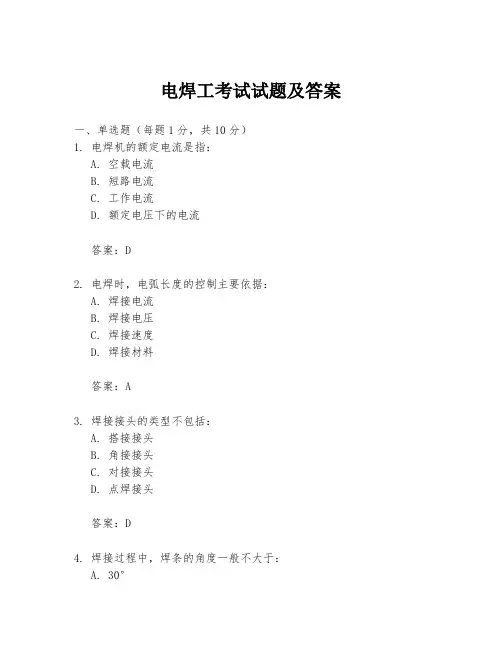 电焊工考试试题及答案

一、单选题（每题 1 分，共 10 分）

1. 电焊机的额定电流是指：
A. 空载电流
B. 短路电流
C. 工作电流
D. 额定电压下的电流

答案：D

2. 电焊时，电弧长度的控制主要依据：
A. 焊接电流
B. 焊接电压
C. 焊接速度
D. 焊接材料

答案：A

3. 焊接接头的类型不包括：
A. 搭接接头
B. 角接接头
C. 对接接头
D. 点焊接头

答案：D

4. 焊接过程中，焊条的角度一般不大于：
A. 30°